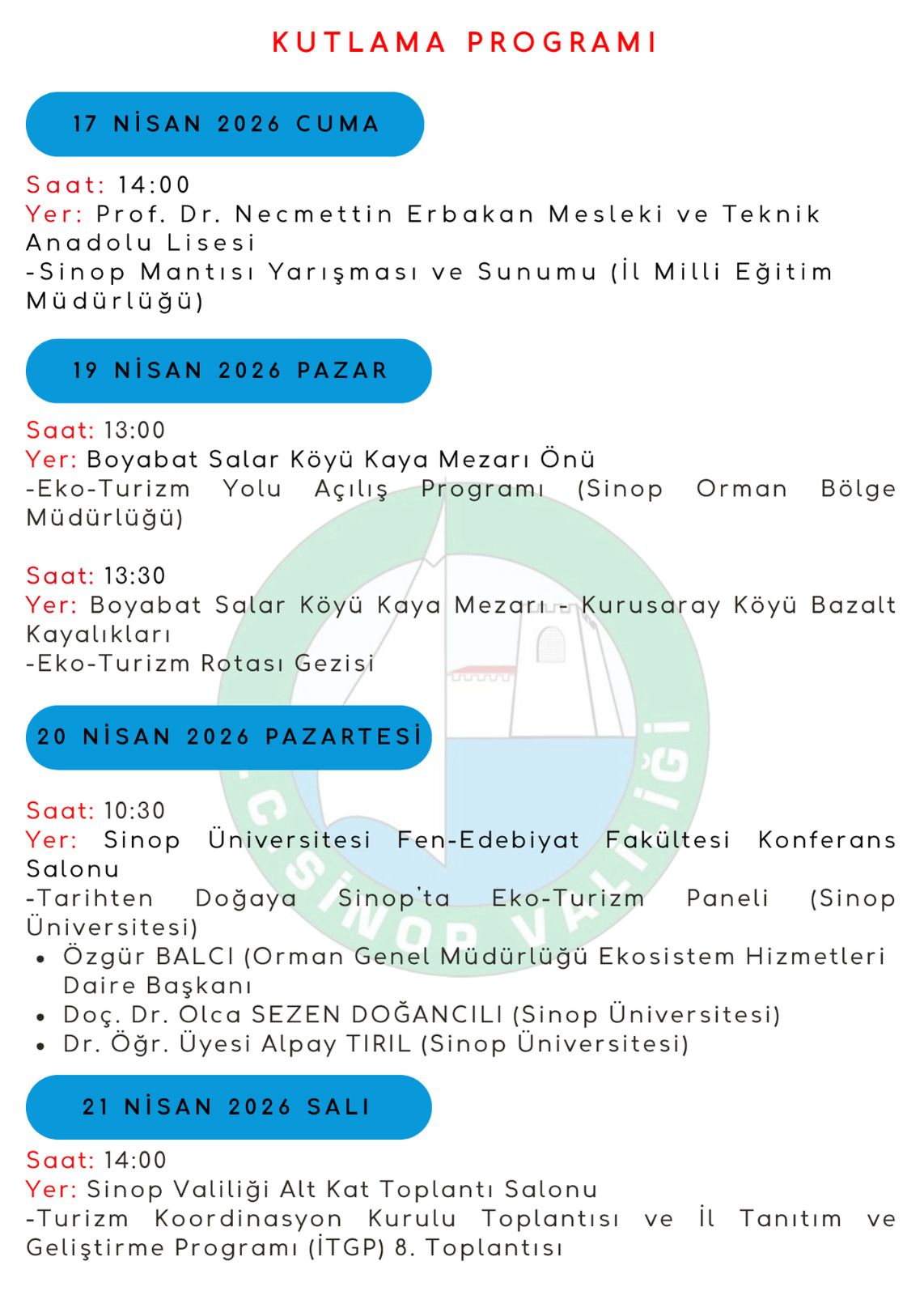 KUTLAMA PROGRAMI

17 NİSAN 2026 CUMA

Saat: 14:00
Yer: Prof. Dr. Necmettin Erbakan Mesleki ve Teknik Anadolu Lisesi
-Sinop Mantısı Yarışması ve Sunumu (İl Milli Eğitim Müdürlüğü)

19 NİSAN 2026 PAZAR

Saat: 13:00
Yer: Boyabat Salar Köyü Kaya Mezarı Önü
-Eko-Turizm Yolu Açılış Programı (Sinop Orman Bölge Müdürlüğü)

Saat: 13:30
Yer: Boyabat Salar Köyü Kaya Mezarı - Kurusaray Köyü Bazalt Kayalıkları
-Eko-Turizm Rotası Gezisi

20 NİSAN 2026 PAZARTESİ

Saat: 10:30
Yer: Sinop Üniversitesi Fen-Edebiyat Fakültesi Konferans Salonu
-Tarihten Doğaya Sinop'ta Eko-Turizm Paneli (Sinop Üniversitesi)
• Özgür BALCI (Orman Genel Müdürlüğü Ekosistem Hizmetleri Daire Başkanı
• Doç. Dr. Olca SEZEN DOĞANCILI (Sinop Üniversitesi)
• Dr. Öğr. Üyesi Alpay TIRIL (Sinop Üniversitesi)

21 NİSAN 2026 SALI

Saat: 14:00
Yer: Sinop Valiliği Alt Kat Toplantı Salonu
-Turizm Koordinasyon Kurulu Toplantısı ve İl Tanıtım ve Geliştirme Programı (İTGP) 8. Toplantısı

T.C. SİNOP VALİLİĞİ